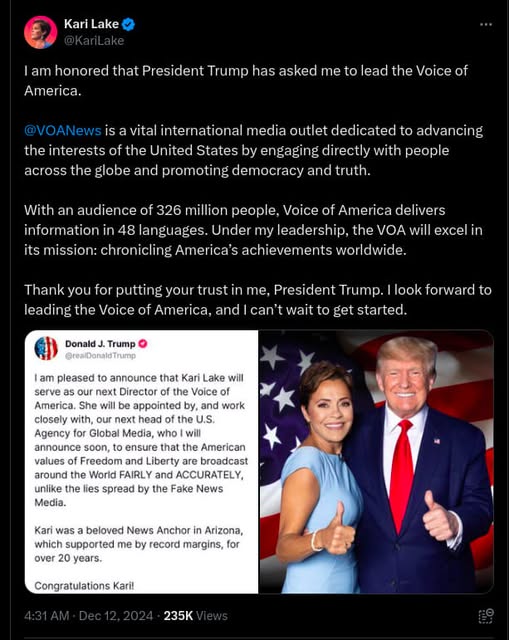 Kari Lake
@KariLake

I am honored that President Trump has asked me to lead the Voice of America.

@VOANews is a vital international media outlet dedicated to advancing the interests of the United States by engaging directly with people across the globe and promoting democracy and truth.

With an audience of 326 million people, Voice of America delivers information in 48 languages. Under my leadership, the VOA will excel in its mission: chronicling America's achievements worldwide.

Thank you for putting your trust in me, President Trump. I look forward to leading the Voice of America, and I can't wait to get started.

Donald J. Trump
@realDonaldTrump

I am pleased to announce that Kari Lake will serve as our next Director of the Voice of America. She will be appointed by, and work closely with, our next head of the U.S. Agency for Global Media, who I will announce soon, to ensure that the American values of Freedom and Liberty are broadcast around the World FAIRLY and ACCURATELY, unlike the lies spread by the Fake News Media.

Kari was a beloved News Anchor in Arizona, which supported me by record margins, for over 20 years.

Congratulations Kari!

4:31 AM · Dec 12, 2024 · 235K Views